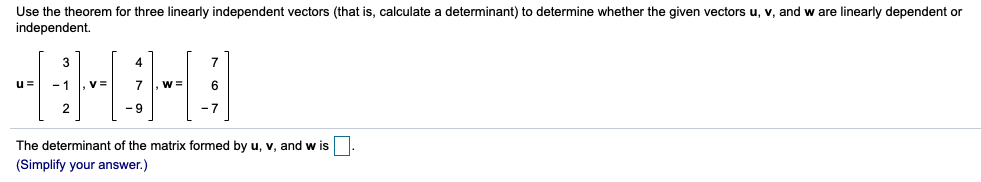 Use the theorem for three linearly independent vectors (that is, calculate a determinant) to determine whether the given vectors **u**, **v**, and **w** are linearly dependent or independent.

$\mathbf{u} = \begin{bmatrix} 3 \\ -1 \\ 2 \end{bmatrix}, \mathbf{v} = \begin{bmatrix} 4 \\ 7 \\ -9 \end{bmatrix}, \mathbf{w} = \begin{bmatrix} 7 \\ 6 \\ -7 \end{bmatrix}$

The determinant of the matrix formed by **u**, **v**, and **w** is $\square$.
(Simplify your answer.)